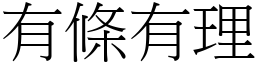 有條有理